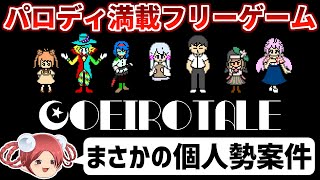 パロディ満載フリーゲーム

COEIROTALE

まさかの個人勢案件